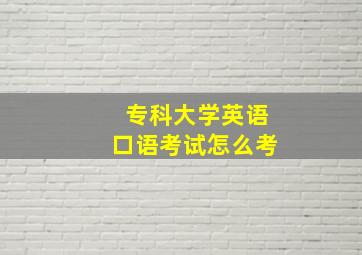 专科大学英语
口语考试怎么考